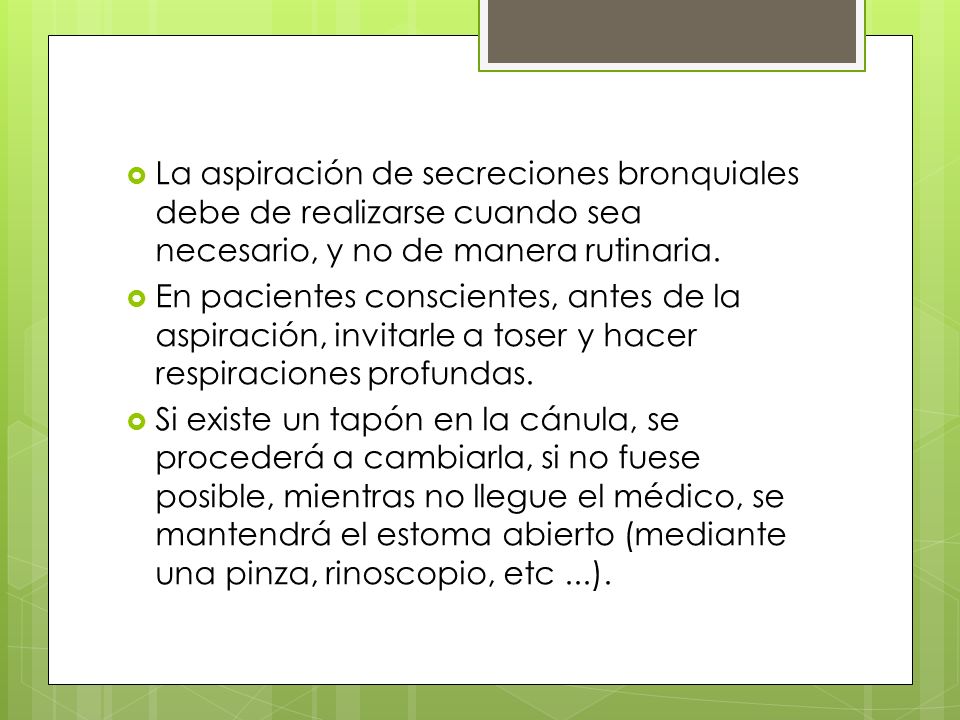 La aspiración de secreciones bronquiales debe de realizarse cuando sea necesario, y no de manera rutinaria.

En pacientes conscientes, antes de la aspiración, invitarle a toser y hacer respiraciones profundas.

Si existe un tapón en la cánula, se procederá a cambiarla, si no fuese posible, mientras no llegue el médico, se mantendrá el estoma abierto (mediante una pinza, rinoscopio, etc ...).